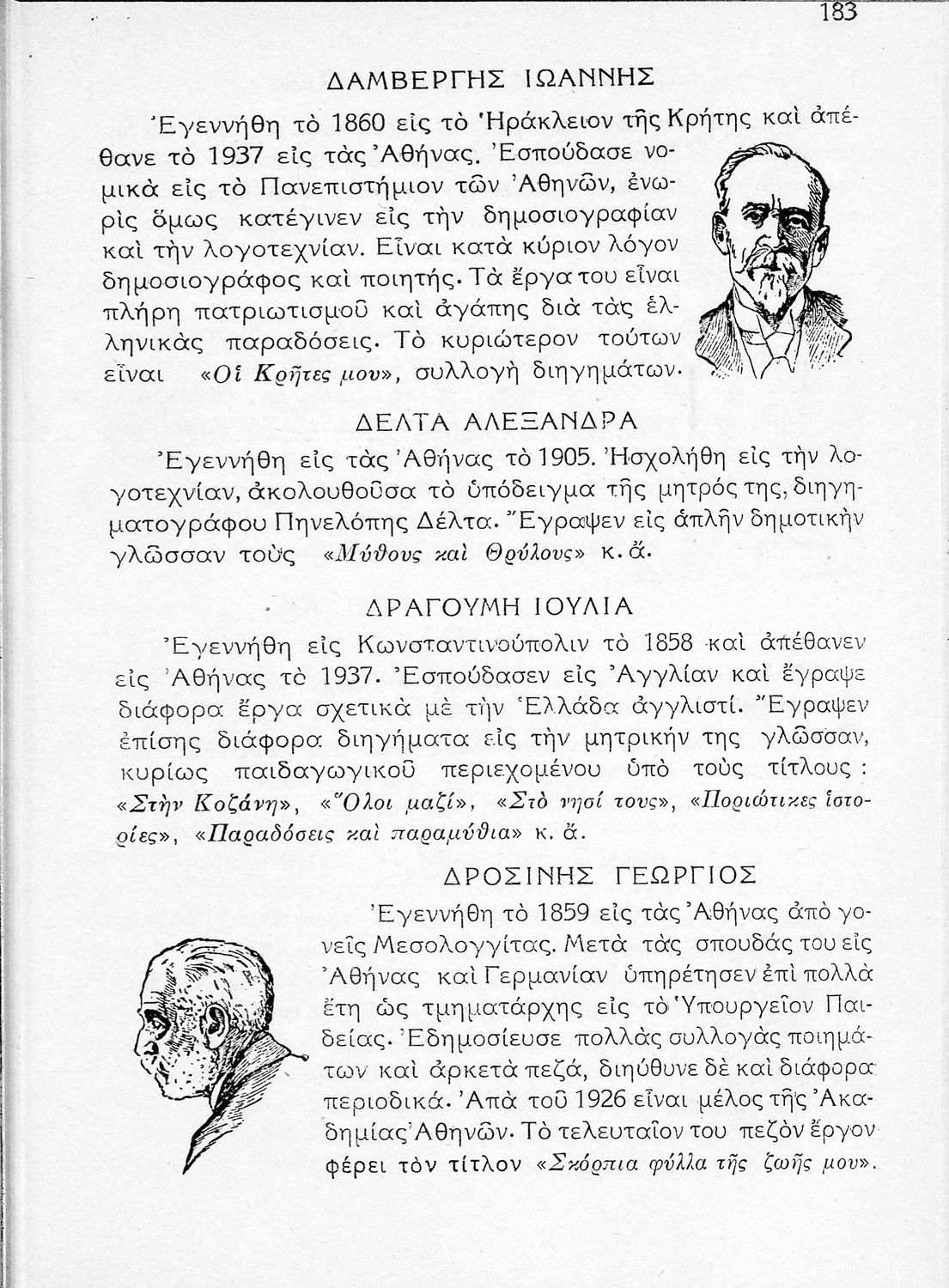 183

ΔΑΜΒΕΡΓΗΣ ΙΩΑΝΝΗΣ

Ἐγεννήθη τὸ 1860 εἰς τὸ Ἡράκλειον τῆς Κρήτης καὶ ἀπέθανε τὸ 1937 εἰς τὰς Ἀθήνας. Ἐσπούδασε νομικὰ εἰς τὸ Πανεπιστήμιον τῶν Ἀθηνῶν, ἐνωρὶς ὅμως κατέγινεν εἰς τὴν δημοσιογραφίαν καὶ τὴν λογοτεχνίαν. Εἶναι κατὰ κύριον λόγον δημοσιογράφος καὶ ποιητής. Τὰ ἔργα του εἶναι πλήρη πατριωτισμοῦ καὶ ἀγάπης διὰ τὰς ἑλληνικὰς παραδόσεις. Τὸ κυριώτερον τούτων εἶναι «Οἱ Κρῆτες μου», συλλογὴ διηγημάτων.

ΔΕΛΤΑ ΑΛΕΞΑΝΔΡΑ

Ἐγεννήθη εἰς τὰς Ἀθήνας τὸ 1905. Ἠσχολήθη εἰς τὴν λογοτεχνίαν, ἀκολουθοῦσα τὸ ὑπόδειγμα τῆς μητρός της, διηγηματογράφου Πηνελόπης Δέλτα. Ἔγραψεν εἰς ἁπλῆν δημοτικὴν γλῶσσαν τοὺς «Μύθους καὶ Θρύλους» κ. ἄ.

ΔΡΑΓΟΥΜΗ ΙΟΥΛΙΑ

Ἐγεννήθη εἰς Κωνσταντινούπολιν τὸ 1858 καὶ ἀπέθανεν εἰς Ἀθήνας τὸ 1937. Ἐσπούδασεν εἰς Ἀγγλίαν καὶ ἔγραψε διάφορα ἔργα σχετικὰ μὲ τὴν Ἑλλάδα ἀγγλιστί. Ἔγραψεν ἐπίσης διάφορα διηγήματα εἰς τὴν μητρικήν της γλῶσσαν, κυρίως παιδαγωγικοῦ περιεχομένου ὑπὸ τοὺς τίτλους: «Στὴν Κοζάνη», «Ὅλοι μαζί», «Στὸ νησί τους», «Ποριώτικες ἱστορίες», «Παραδόσεις καὶ παραμύθια» κ. ἄ.

ΔΡΟΣΙΝΗΣ ΓΕΩΡΓΙΟΣ

Ἐγεννήθη τὸ 1859 εἰς τὰς Ἀθήνας ἀπὸ γονεῖς Μεσολογγίτας. Μετὰ τὰς σπουδάς του εἰς Ἀθήνας καὶ Γερμανίαν ὑπηρέτησεν ἐπὶ πολλὰ ἔτη ὡς τμηματάρχης εἰς τὸ Ὑπουργεῖον Παιδείας. Ἐδημοσίευσε πολλὰς συλλογὰς ποιημάτων καὶ ἀρκετὰ πεζά, διηύθυνε δὲ καὶ διάφορα περιοδικά. Ἀπὸ τοῦ 1926 εἶναι μέλος τῆς Ἀκαδημίας Ἀθηνῶν. Τὸ τελευταῖον του πεζὸν ἔργον φέρει τὸν τίτλον «Σκόρπια φύλλα τῆς ζωῆς μου».